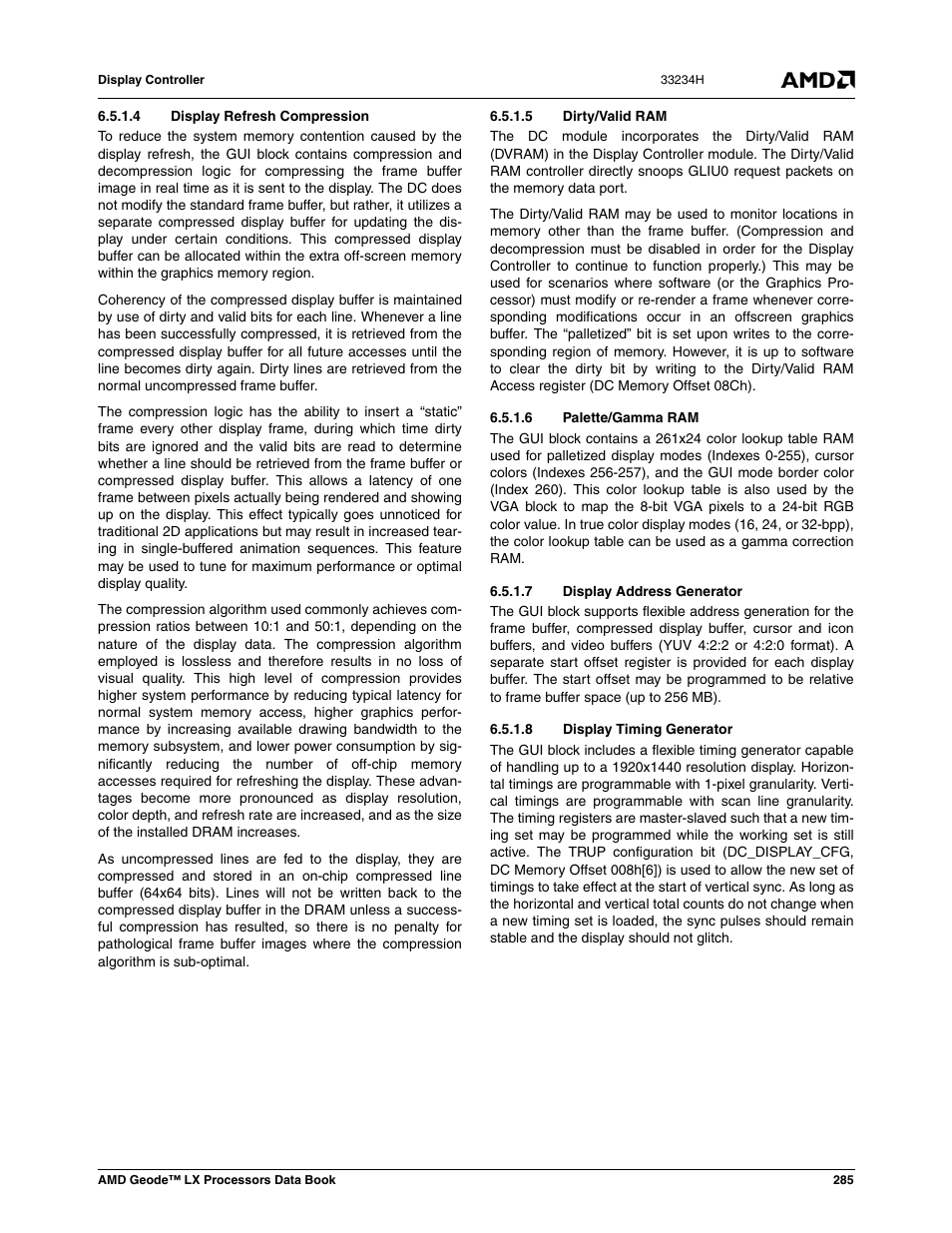 Display Controller

33234H

AMD

6.5.1.4 Display Refresh Compression

To reduce the system memory contention caused by the display refresh, the GUI block contains compression and decompression logic for compressing the frame buffer image in real time as it is sent to the display. The DC does not modify the standard frame buffer, but rather, it utilizes a separate compressed display buffer for updating the display under certain conditions. This compressed display buffer can be allocated within the extra off-screen memory within the graphics memory region.

Coherency of the compressed display buffer is maintained by use of dirty and valid bits for each line. Whenever a line has been successfully compressed, it is retrieved from the compressed display buffer for all future accesses until the line becomes dirty again. Dirty lines are retrieved from the normal uncompressed frame buffer.

The compression logic has the ability to insert a “static” frame every other display frame, during which time dirty bits are ignored and the valid bits are read to determine whether a line should be retrieved from the frame buffer or compressed display buffer. This allows a latency of one frame between pixels actually being rendered and showing up on the display. This effect typically goes unnoticed for traditional 2D applications but may result in increased tearing in single-buffered animation sequences. This feature may be used to tune for maximum performance or optimal display quality.

The compression algorithm used commonly achieves compression ratios between 10:1 and 50:1, depending on the nature of the display data. The compression algorithm employed is lossless and therefore results in no loss of visual quality. This high level of compression provides higher system performance by reducing typical latency for normal system memory access, higher graphics performance by increasing available drawing bandwidth to the memory subsystem, and lower power consumption by significantly reducing the number of off-chip memory accesses required for refreshing the display. These advantages become more pronounced as display resolution, color depth, and refresh rate are increased, and as the size of the installed DRAM increases.

As uncompressed lines are fed to the display, they are compressed and stored in an on-chip compressed line buffer (64x64 bits). Lines will not be written back to the compressed display buffer in the DRAM unless a successful compression has resulted, so there is no penalty for pathological frame buffer images where the compression algorithm is sub-optimal.

6.5.1.5 Dirty/Valid RAM

The DC module incorporates the Dirty/Valid RAM (DVRAM) in the Display Controller module. The Dirty/Valid RAM controller directly snoops GLIU0 request packets on the memory data port.

The Dirty/Valid RAM may be used to monitor locations in memory other than the frame buffer. (Compression and decompression must be disabled in order for the Display Controller to continue to function properly.) This may be used for scenarios where software (or the Graphics Processor) must modify or re-render a frame whenever corresponding modifications occur in an offscreen graphics buffer. The “palletized” bit is set upon writes to the corresponding region of memory. However, it is up to software to clear the dirty bit by writing to the Dirty/Valid RAM Access register (DC Memory Offset 08Ch).

6.5.1.6 Palette/Gamma RAM

The GUI block contains a 261x24 color lookup table RAM used for palletized display modes (Indexes 0-255), cursor colors (Indexes 256-257), and the GUI mode border color (Index 260). This color lookup table is also used by the VGA block to map the 8-bit VGA pixels to a 24-bit RGB color value. In true color display modes (16, 24, or 32-bpp), the color lookup table can be used as a gamma correction RAM.

6.5.1.7 Display Address Generator

The GUI block supports flexible address generation for the frame buffer, compressed display buffer, cursor and icon buffers, and video buffers (YUV 4:2:2 or 4:2:0 format). A separate start offset register is provided for each display buffer. The start offset may be programmed to be relative to frame buffer space (up to 256 MB).

6.5.1.8 Display Timing Generator

The GUI block includes a flexible timing generator capable of handling up to a 1920x1440 resolution display. Horizontal timings are programmable with 1-pixel granularity. Vertical timings are programmable with scan line granularity. The timing registers are master-slaved such that a new timing set may be programmed while the working set is still active. The TRUP configuration bit (DC_DISPLAY_CFG, DC Memory Offset 008h[6]) is used to allow the new set of timings to take effect at the start of vertical sync. As long as the horizontal and vertical total counts do not change when a new timing set is loaded, the sync pulses should remain stable and the display should not glitch.

AMD Geode™ LX Processors Data Book

285